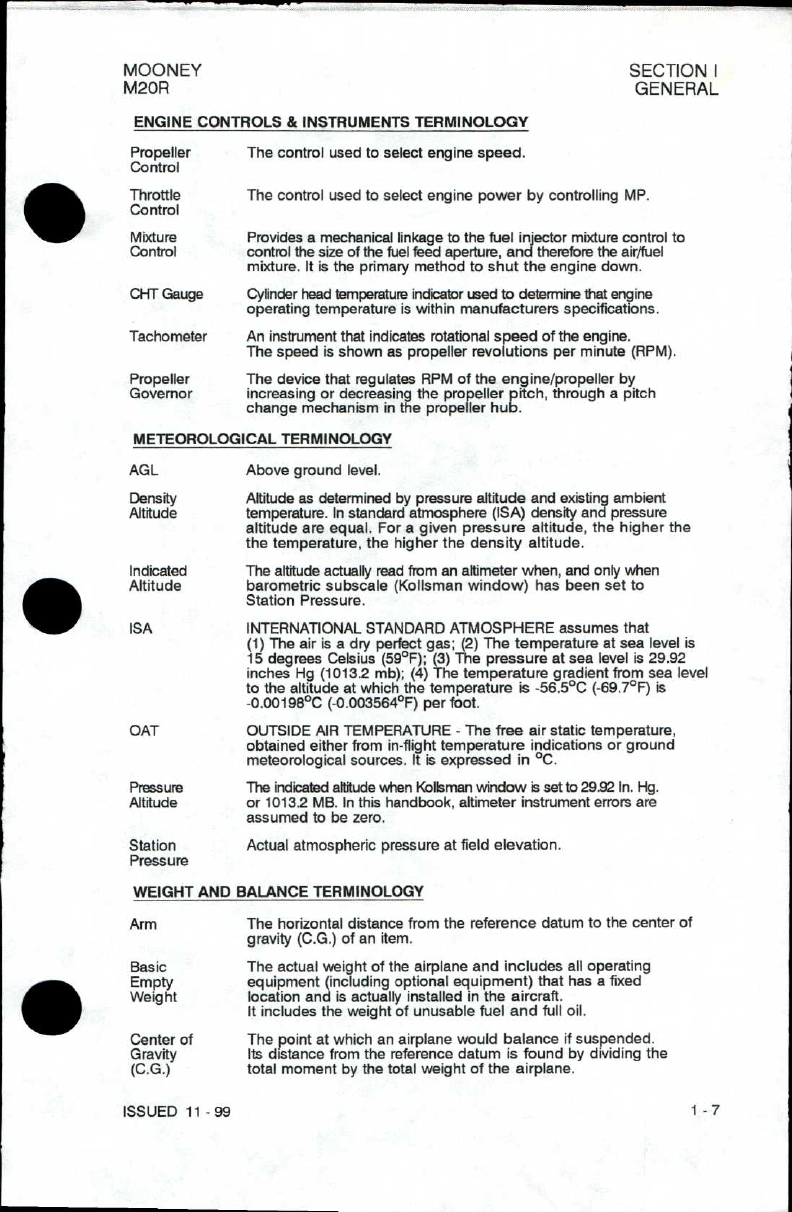 MOONEY
M20R

SECTION I
GENERAL

ENGINE CONTROLS & INSTRUMENTS TERMINOLOGY

Propeller Control
The control used to select engine speed.

Throttle Control
The control used to select engine power by controlling MP.

Mixture Control
Provides a mechanical linkage to the fuel injector mixture control to control the size of the fuel feed aperture, and therefore the air/fuel mixture. It is the primary method to shut the engine down.

CHT Gauge
Cylinder head temperature indicator used to determine that engine operating temperature is within manufacturers specifications.

Tachometer
An instrument that indicates rotational speed of the engine. The speed is shown as propeller revolutions per minute (RPM).

Propeller Governor
The device that regulates RPM of the engine/propeller by increasing or decreasing the propeller pitch, through a pitch change mechanism in the propeller hub.

METEOROLOGICAL TERMINOLOGY

AGL
Above ground level.

Density Altitude
Altitude as determined by pressure altitude and existing ambient temperature. In standard atmosphere (ISA) density and pressure altitude are equal. For a given pressure altitude, the higher the the temperature, the higher the density altitude.

Indicated Altitude
The altitude actually read from an altimeter when, and only when barometric subscale (Kollsman window) has been set to Station Pressure.

ISA
INTERNATIONAL STANDARD ATMOSPHERE assumes that (1) The air is a dry perfect gas; (2) The temperature at sea level is 15 degrees Celsius (59°F); (3) The pressure at sea level is 29.92 inches Hg (1013.2 mb); (4) The temperature gradient from sea level to the altitude at which the temperature is -56.5°C (-69.7°F) is -0.00198°C (-0.003564°F) per foot.

OAT
OUTSIDE AIR TEMPERATURE - The free air static temperature, obtained either from in-flight temperature indications or ground meteorological sources. It is expressed in °C.

Pressure Altitude
The indicated altitude when Kollsman window is set to 29.92 In. Hg. or 1013.2 MB. In this handbook, altimeter instrument errors are assumed to be zero.

Station Pressure
Actual atmospheric pressure at field elevation.

WEIGHT AND BALANCE TERMINOLOGY

Arm
The horizontal distance from the reference datum to the center of gravity (C.G.) of an item.

Basic Empty Weight
The actual weight of the airplane and includes all operating equipment (including optional equipment) that has a fixed location and is actually installed in the aircraft. It includes the weight of unusable fuel and full oil.

Center of Gravity (C.G.)
The point at which an airplane would balance if suspended. Its distance from the reference datum is found by dividing the total moment by the total weight of the airplane.

ISSUED 11 - 99

1 - 7